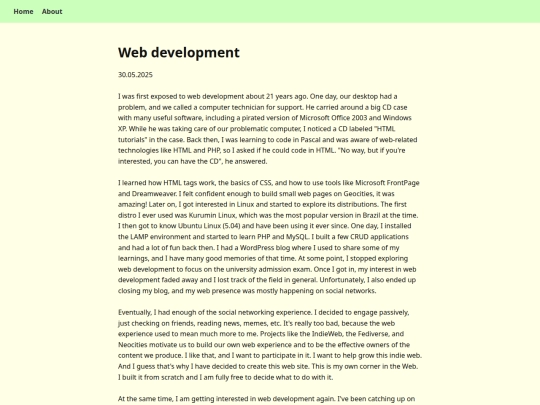 Home About

Web development

30.05.2025

I was first exposed to web development about 21 years ago. One day, our desktop had a problem, and we called a computer technician for support. He carried around a big CD case with many useful software, including a pirated version of Microsoft Office 2003 and Windows XP. While he was taking care of our problematic computer, I noticed a CD labeled "HTML tutorials" in the case. Back then, I was learning to code in Pascal and was aware of web-related technologies like HTML and PHP, so I asked if he could code in HTML. "No way, but if you're interested, you can have the CD", he answered.

I learned how HTML tags work, the basics of CSS, and how to use tools like Microsoft FrontPage and Dreamweaver. I felt confident enough to build small web pages on Geocities, it was amazing! Later on, I got interested in Linux and started to explore its distributions. The first distro I ever used was Kurumin Linux, which was the most popular version in Brazil at the time. I then got to know Ubuntu Linux (5.04) and have been using it ever since. One day, I installed the LAMP environment and started to learn PHP and MySQL. I built a few CRUD applications and had a lot of fun back then. I had a WordPress blog where I used to share some of my learnings, and I have many good memories of that time. At some point, I stopped exploring web development to focus on the university admission exam. Once I got in, my interest in web development faded away and I lost track of the field in general. Unfortunately, I also ended up closing my blog, and my web presence was mostly happening on social networks.

Eventually, I had enough of the social networking experience. I decided to engage passively, just checking on friends, reading news, memes, etc. It's really too bad, because the web experience used to mean much more to me. Projects like the IndieWeb, the Fediverse, and Neocities motivate us to build our own web experience and to be the effective owners of the content we produce. I like that, and I want to participate in it. I want to help grow this indie web. And I guess that's why I have decided to create this web site. This is my own corner in the Web. I built it from scratch and I am fully free to decide what to do with it.

At the same time, I am getting interested in web development again. I've been catching up on